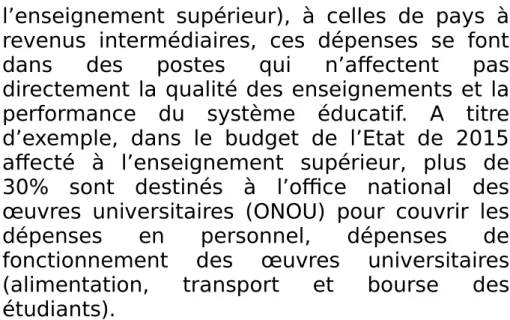 l’enseignement supérieur), à celles de pays à revenus intermédiaires, ces dépenses se font dans des postes qui n’affectent pas directement la qualité des enseignements et la performance du système éducatif. A titre d’exemple, dans le budget de l’Etat de 2015 affecté à l’enseignement supérieur, plus de 30% sont destinés à l’office national des œuvres universitaires (ONOU) pour couvrir les dépenses en personnel, dépenses de fonctionnement des œuvres universitaires (alimentation, transport et bourse des étudiants).